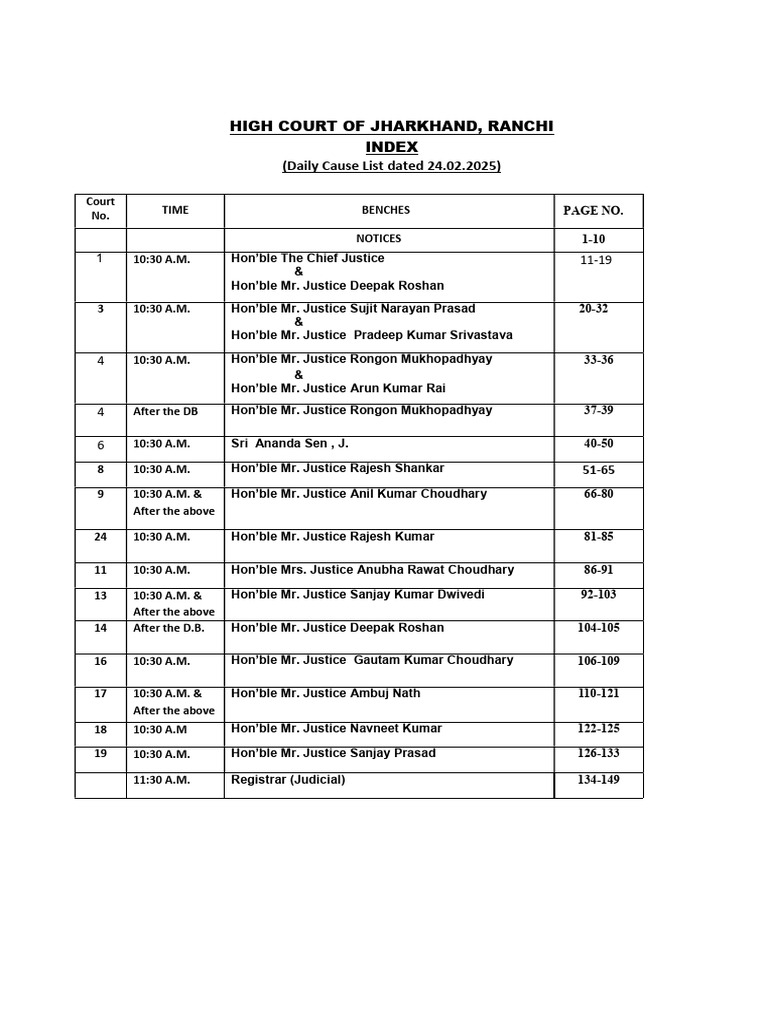 HIGH COURT OF JHARKHAND, RANCHI
INDEX
(Daily Cause List dated 24.02.2025)

| Court No. | TIME | BENCHES | PAGE NO. |
|---|---|---|---|
| | | NOTICES | 1-10 |
| 1 | 10:30 A.M. | Hon'ble The Chief Justice & Hon'ble Mr. Justice Deepak Roshan | 11-19 |
| 3 | 10:30 A.M. | Hon'ble Mr. Justice Sujit Narayan Prasad & Hon'ble Mr. Justice Pradeep Kumar Srivastava | 20-32 |
| 4 | 10:30 A.M. | Hon'ble Mr. Justice Rongon Mukhopadhyay & Hon'ble Mr. Justice Arun Kumar Rai | 33-36 |
| 4 | After the DB | Hon'ble Mr. Justice Rongon Mukhopadhyay | 37-39 |
| 6 | 10:30 A.M. | Sri Ananda Sen , J. | 40-50 |
| 8 | 10:30 A.M. | Hon'ble Mr. Justice Rajesh Shankar | 51-65 |
| 9 | 10:30 A.M. & After the above | Hon'ble Mr. Justice Anil Kumar Choudhary | 66-80 |
| 24 | 10:30 A.M. | Hon'ble Mr. Justice Rajesh Kumar | 81-85 |
| 11 | 10:30 A.M. | Hon'ble Mrs. Justice Anubha Rawat Choudhary | 86-91 |
| 13 | 10:30 A.M. & After the above | Hon'ble Mr. Justice Sanjay Kumar Dwivedi | 92-103 |
| 14 | After the D.B. | Hon'ble Mr. Justice Deepak Roshan | 104-105 |
| 16 | 10:30 A.M. | Hon'ble Mr. Justice Gautam Kumar Choudhary | 106-109 |
| 17 | 10:30 A.M. & After the above | Hon'ble Mr. Justice Ambuj Nath | 110-121 |
| 18 | 10:30 A.M | Hon'ble Mr. Justice Navneet Kumar | 122-125 |
| 19 | 10:30 A.M. | Hon'ble Mr. Justice Sanjay Prasad | 126-133 |
| | 11:30 A.M. | Registrar (Judicial) | 134-149 |